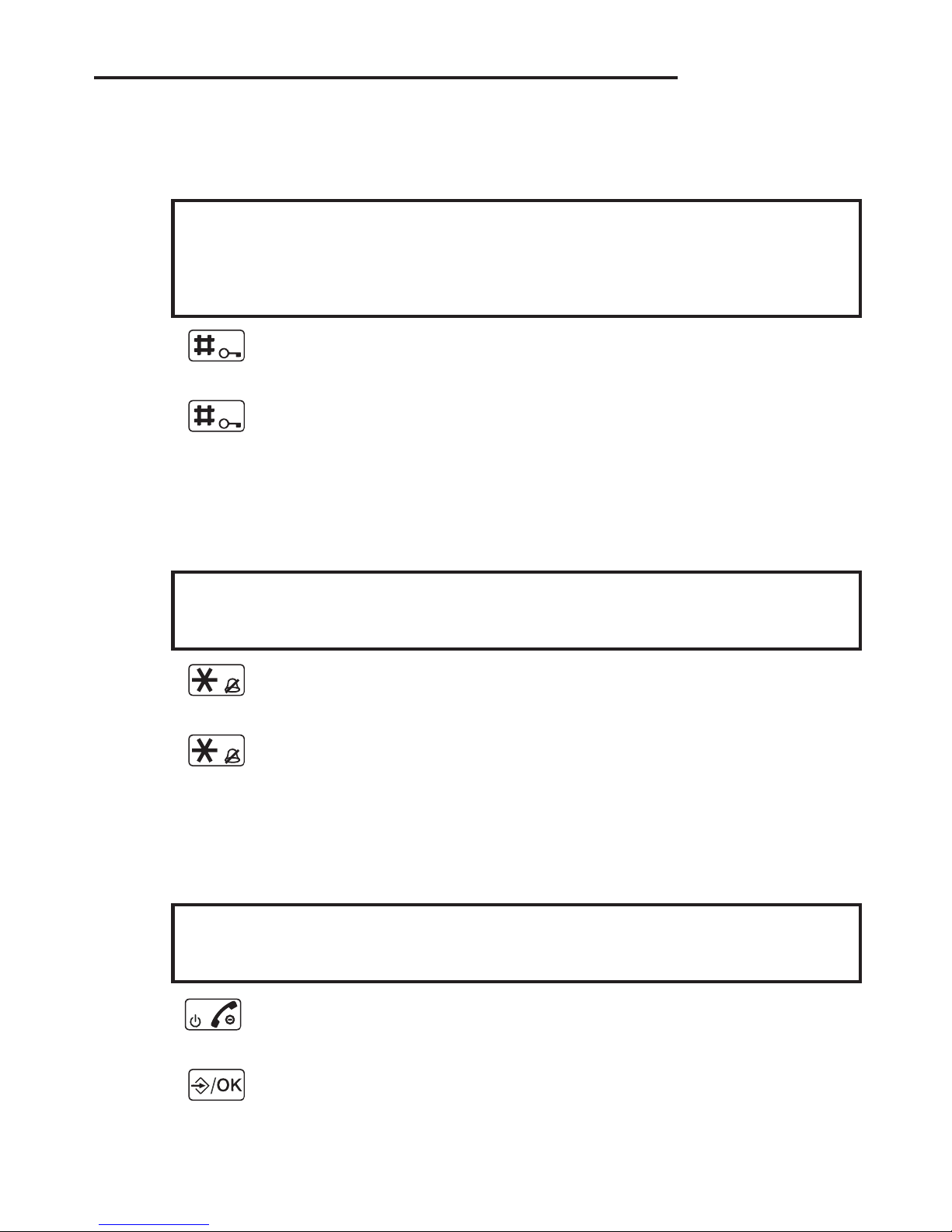 /OK